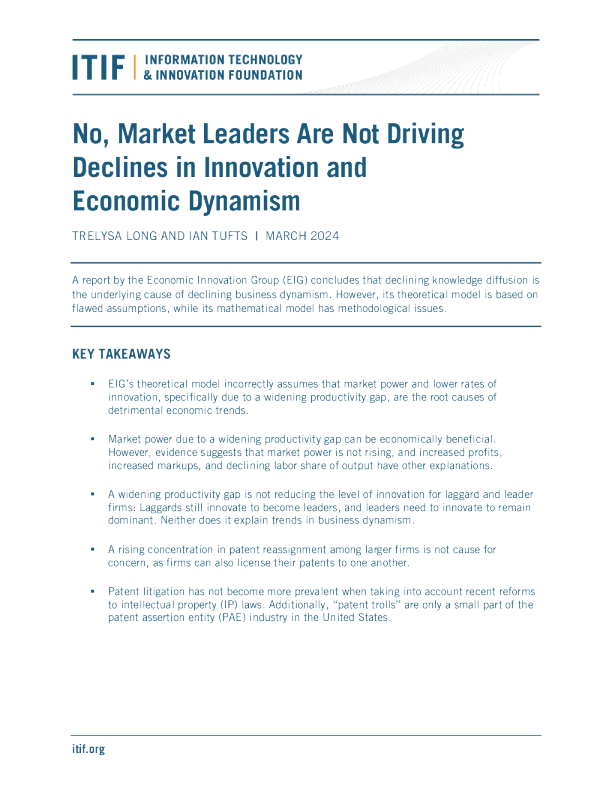 ITIF | INFORMATION TECHNOLOGY & INNOVATION FOUNDATION

No, Market Leaders Are Not Driving Declines in Innovation and Economic Dynamism

TRELYSA LONG AND IAN TUFTS | MARCH 2024

A report by the Economic Innovation Group (EIG) concludes that declining knowledge diffusion is the underlying cause of declining business dynamism. However, its theoretical model is based on flawed assumptions, while its mathematical model has methodological issues.

KEY TAKEAWAYS

▪ EIG's theoretical model incorrectly assumes that market power and lower rates of innovation, specifically due to a widening productivity gap, are the root causes of detrimental economic trends.

▪ Market power due to a widening productivity gap can be economically beneficial. However, evidence suggests that market power is not rising, and increased profits, increased markups, and declining labor share of output have other explanations.

▪ A widening productivity gap is not reducing the level of innovation for laggard and leader firms: Laggards still innovate to become leaders, and leaders need to innovate to remain dominant. Neither does it explain trends in business dynamism.

▪ A rising concentration in patent reassignment among larger firms is not cause for concern, as firms can also license their patents to one another.

▪ Patent litigation has not become more prevalent when taking into account recent reforms to intellectual property (IP) laws. Additionally, "patent trolls" are only a small part of the patent assertion entity (PAE) industry in the United States.

itif.org